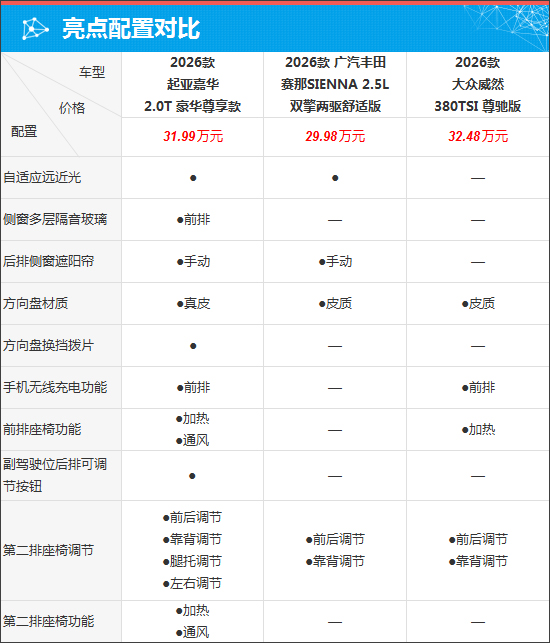 亮点配置对比

| 车型 价格 配置 | 2026款 起亚嘉华 2.0T 豪华尊享款 31.99万元 | 2026款 广汽丰田 赛那SIENNA 2.5L 双擎两驱舒适版 29.98万元 | 2026款 大众威然 380TSI 尊驰版 32.48万元 |
|---|---|---|---|
| 自适应远近光 | ● | ● | — |
| 侧窗多层隔音玻璃 | ●前排 | — | — |
| 后排侧窗遮阳帘 | ●手动 | ●手动 | — |
| 方向盘材质 | ●真皮 | ●皮质 | ●皮质 |
| 方向盘换挡拨片 | ● | — | — |
| 手机无线充电功能 | ●前排 | — | ●前排 |
| 前排座椅功能 | ●加热 ●通风 | — | ●加热 |
| 副驾驶位后排可调节按钮 | ● | — | — |
| 第二排座椅调节 | ●前后调节 ●靠背调节 ●腿托调节 ●左右调节 | ●前后调节 ●靠背调节 | ●前后调节 ●靠背调节 |
| 第二排座椅功能 | ●加热 ●通风 | — | — |